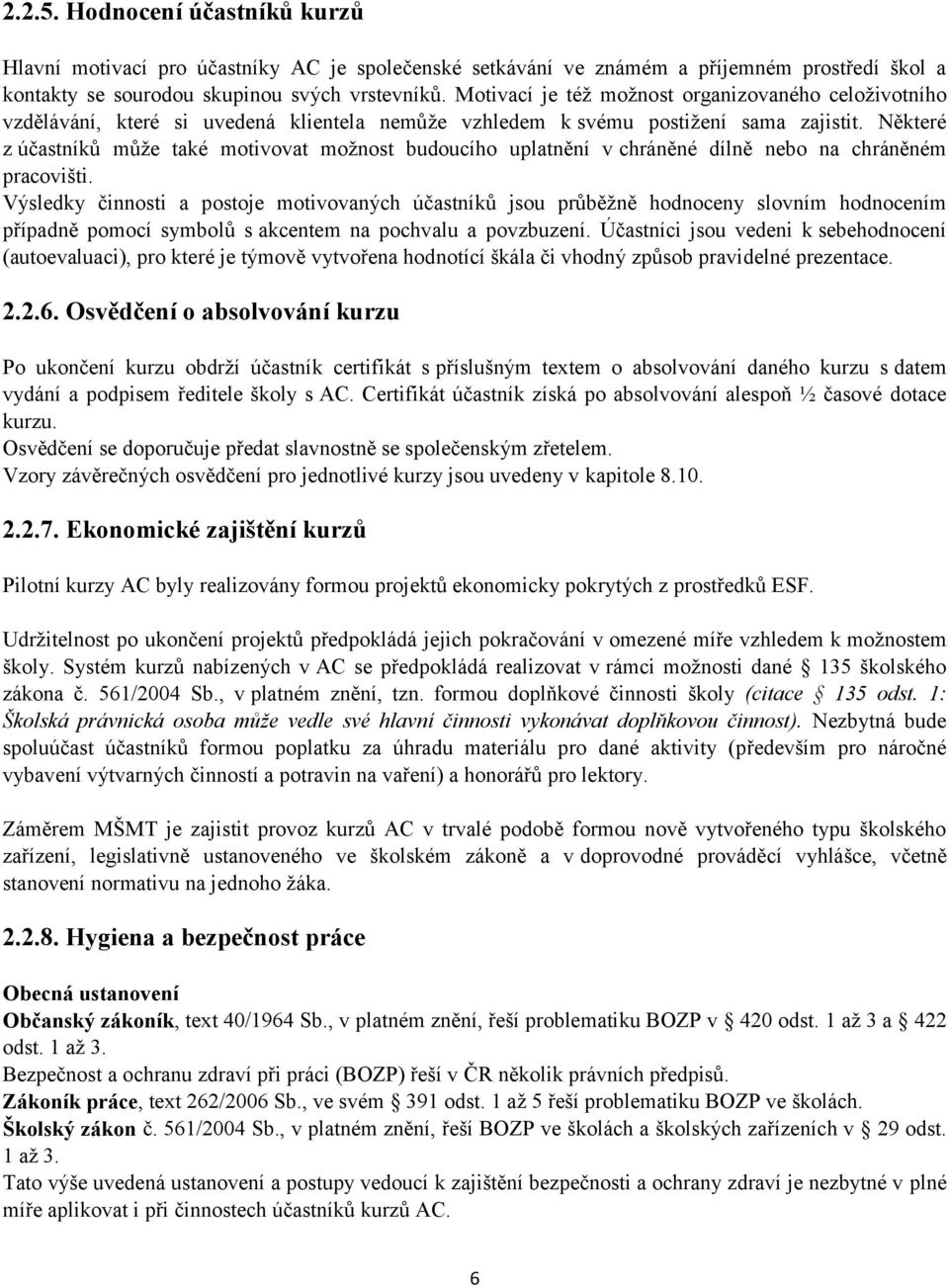 2.2.5. Hodnocení účastníků kurzů

Hlavní motivací pro účastníky AC je společenské setkávání ve známém a příjemném prostředí škol a kontakty se sourodou skupinou svých vrstevníků. Motivací je též možnost organizovaného celoživotního vzdělávání, které si uvedená klientela nemůže vzhledem k svému postižení sama zajistit. Některé z účastníků může také motivovat možnost budoucího uplatnění v chráněné dílně nebo na chráněném pracovišti.
Výsledky činnosti a postoje motivovaných účastníků jsou průběžně hodnoceny slovním hodnocením případně pomocí symbolů s akcentem na pochvalu a povzbuzení. Účastníci jsou vedeni k sebehodnocení (autoevaluaci), pro které je týmově vytvořena hodnotící škála či vhodný způsob pravidelné prezentace.

2.2.6. Osvědčení o absolvování kurzu

Po ukončení kurzu obdrží účastník certifikát s příslušným textem o absolvování daného kurzu s datem vydání a podpisem ředitele školy s AC. Certifikát účastník získá po absolvování alespoň ½ časové dotace kurzu.
Osvědčení se doporučuje předat slavnostně se společenským zřetelem.
Vzory závěrečných osvědčení pro jednotlivé kurzy jsou uvedeny v kapitole 8.10.

2.2.7. Ekonomické zajištění kurzů

Pilotní kurzy AC byly realizovány formou projektů ekonomicky pokrytých z prostředků ESF.

Udržitelnost po ukončení projektů předpokládá jejich pokračování v omezené míře vzhledem k možnostem školy. Systém kurzů nabízených v AC se předpokládá realizovat v rámci možnosti dané § 135 školského zákona č. 561/2004 Sb., v platném znění, tzn. formou doplňkové činnosti školy (citace § 135 odst. 1: Školská právnická osoba může vedle své hlavní činnosti vykonávat doplňkovou činnost). Nezbytná bude spoluúčast účastníků formou poplatku za úhradu materiálu pro dané aktivity (především pro náročné vybavení výtvarných činností a potravin na vaření) a honorářů pro lektory.

Záměrem MŠMT je zajistit provoz kurzů AC v trvalé podobě formou nově vytvořeného typu školského zařízení, legislativně ustanoveného ve školském zákoně a v doprovodné prováděcí vyhlášce, včetně stanovení normativu na jednoho žáka.

2.2.8. Hygiena a bezpečnost práce

Obecná ustanovení
Občanský zákoník, text 40/1964 Sb., v platném znění, řeší problematiku BOZP v § 420 odst. 1 až 3 a § 422 odst. 1 až 3.
Bezpečnost a ochranu zdraví při práci (BOZP) řeší v ČR několik právních předpisů.
Zákoník práce, text 262/2006 Sb., ve svém § 391 odst. 1 až 5 řeší problematiku BOZP ve školách.
Školský zákon č. 561/2004 Sb., v platném znění, řeší BOZP ve školách a školských zařízeních v § 29 odst. 1 až 3.
Tato výše uvedená ustanovení a postupy vedoucí k zajištění bezpečnosti a ochrany zdraví je nezbytné v plné míře aplikovat i při činnostech účastníků kurzů AC.

6